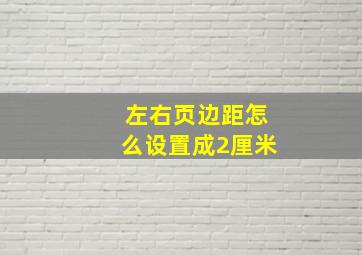 左右页边距怎么设置成2厘米